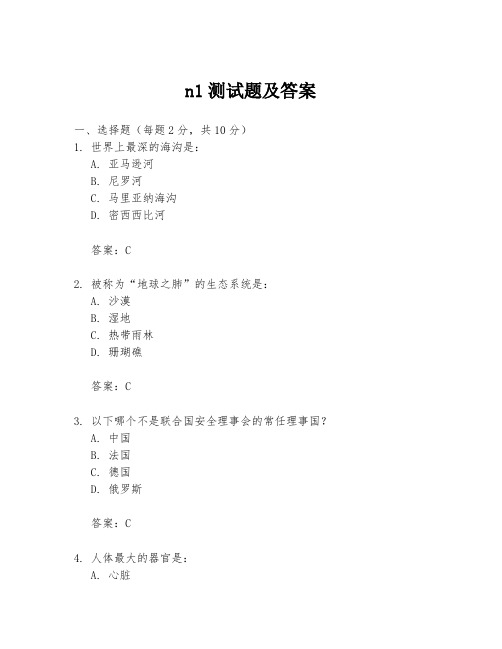 n1 测试题及答案

一、选择题（每题 2 分，共 10 分）

1. 世界上最深的海沟是：

A. 亚马逊河

B. 尼罗河

C. 马里亚纳海沟

D. 密西西比河

答案：C

2. 被称为“地球之肺”的生态系统是：

A. 沙漠

B. 湿地

C. 热带雨林

D. 珊瑚礁

答案：C

3. 以下哪个不是联合国安全理事会的常任理事国？

A. 中国

B. 法国

C. 德国

D. 俄罗斯

答案：C

4. 人体最大的器官是：

A. 心脏